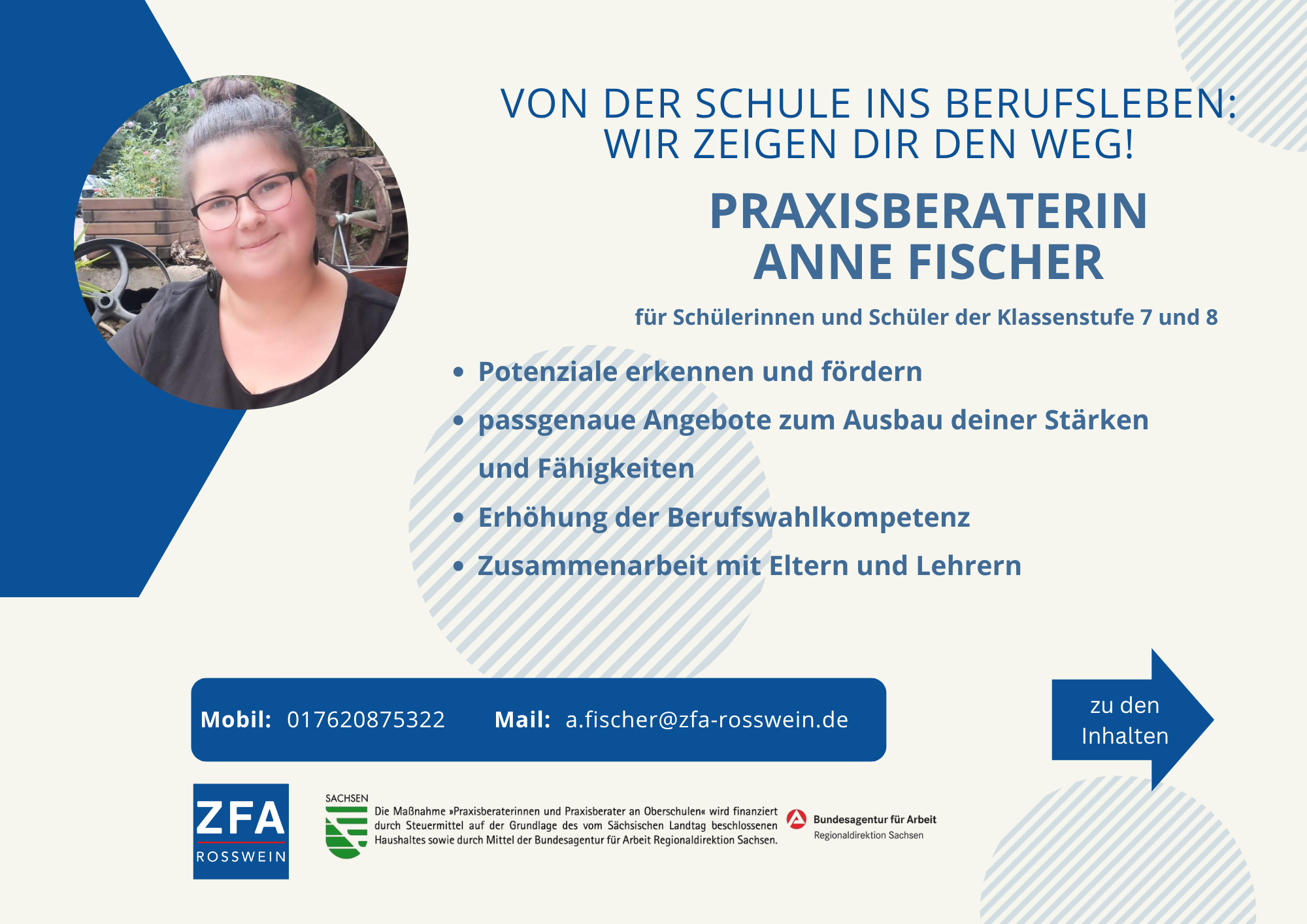 VON DER SCHULE INS BERUFSLEBEN: WIR ZEIGEN DIR DEN WEG!

PRAXISBERATERIN
ANNE FISCHER

für Schülerinnen und Schüler der Klassenstufe 7 und 8

• Potenziale erkennen und fördern
• passgenaue Angebote zum Ausbau deiner Stärken und Fähigkeiten
• Erhöhung der Berufswahlkompetenz
• Zusammenarbeit mit Eltern und Lehrern

Mobil: 017620875322 Mail: a.fischer@zfa-rosswein.de

zu den Inhalten

ZFA
ROSSWEIN

SACHSEN

Die Maßnahme »Praxisberaterinnen und Praxisberater an Oberschulen« wird finanziert durch Steuermittel auf der Grundlage des vom Sächsischen Landtag beschlossenen Haushaltes sowie durch Mittel der Bundesagentur für Arbeit Regionaldirektion Sachsen.

Bundesagentur für Arbeit
Regionaldirektion Sachsen